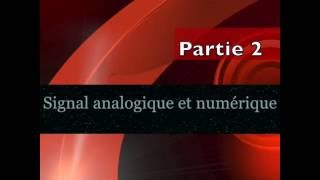 Partie 2

Signal analogique et numérique